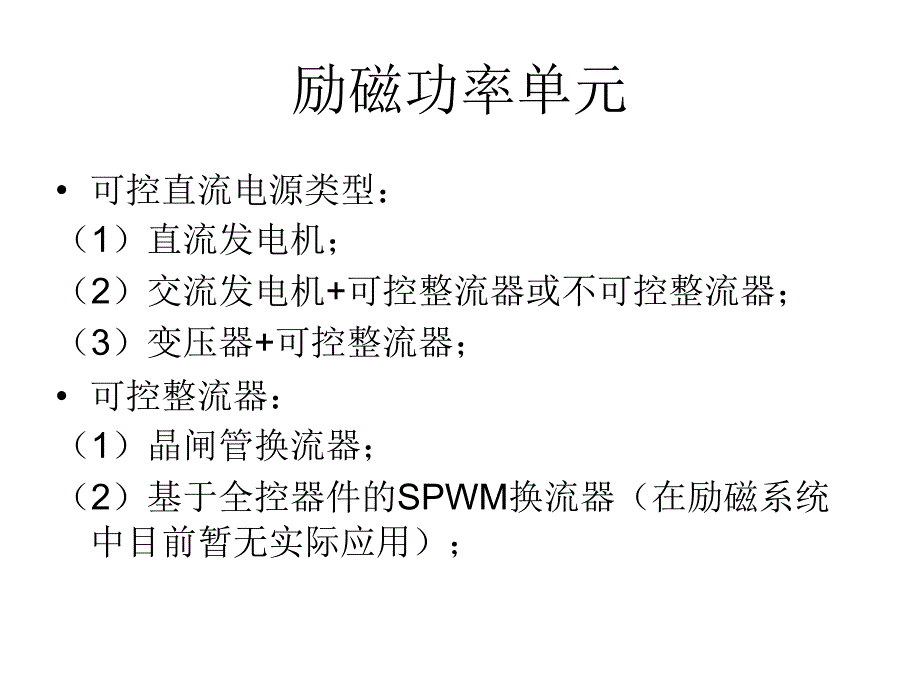 励磁功率单元

• 可控直流电源类型：

（1）直流发电机；

（2）交流发电机+可控整流器或不可控整流器；

（3）变压器+可控整流器；

• 可控整流器：

（1）晶闸管换流器；

（2）基于全控器件的SPWM换流器（在励磁系统中目前暂无实际应用）；